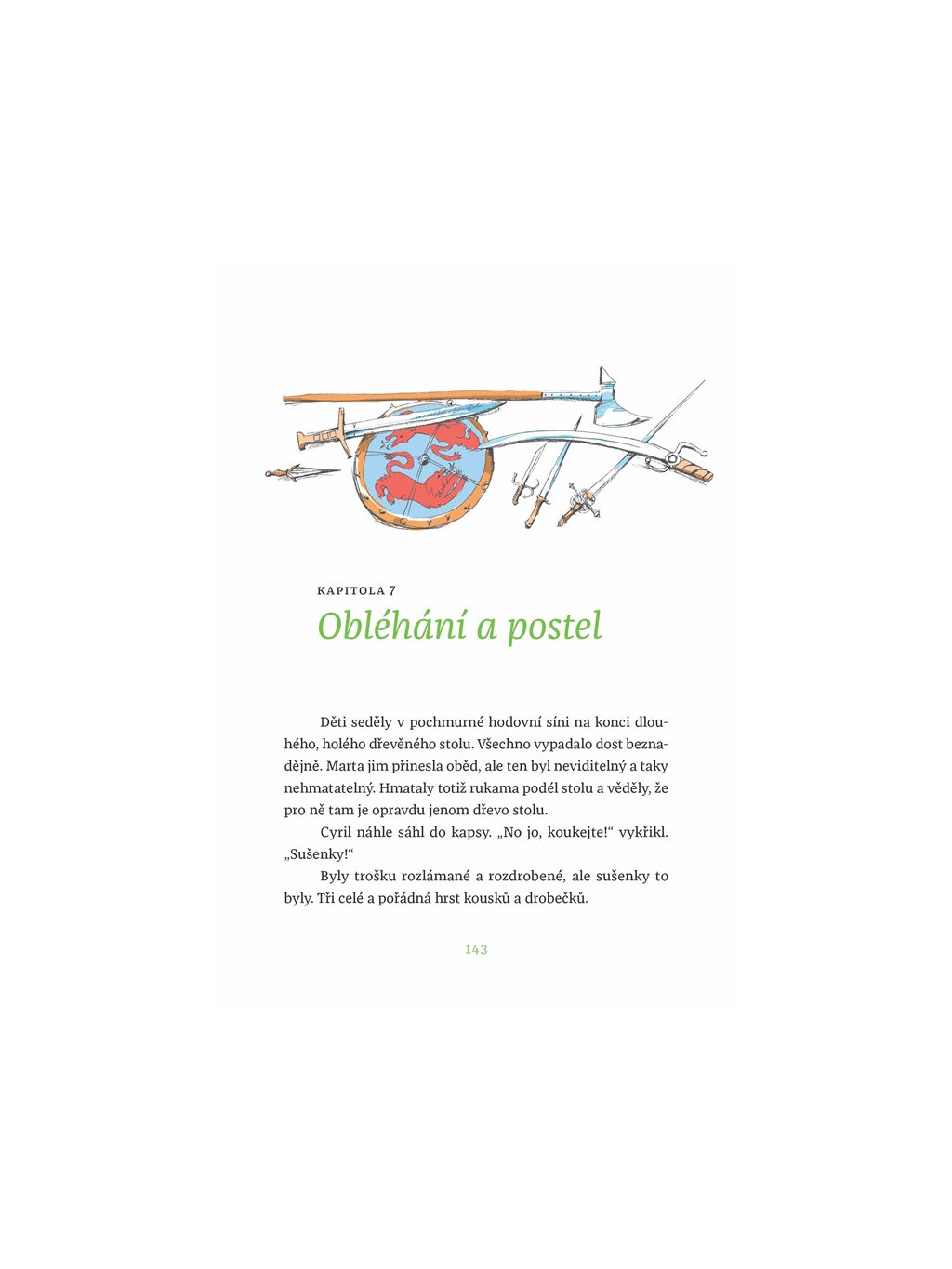 KAPITOLA 7

Obléhání a postel

Děti seděly v pochmurné hodovní síni na konci dlouhého, holého dřevěného stolu. Všechno vypadalo dost beznadějně. Marta jim přinesla oběd, ale ten byl neviditelný a taky nehmatatelný. Hmataly totiž rukama podél stolu a věděly, že pro ně tam je opravdu jenom dřevo stolu.

Cyril náhle sáhl do kapsy. „No jo, koukejte!“ vykřikl. „Sušenky!“

Byly trošku rozlámané a rozdrobené, ale sušenky to byly. Tři celé a pořádná hrst kousků a drobečků.

143